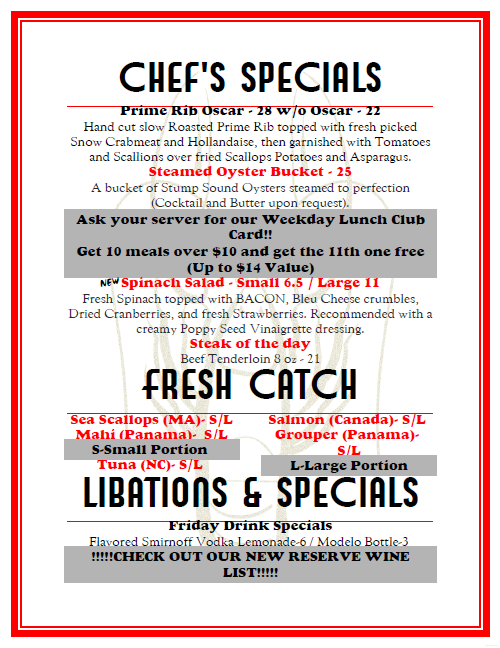 CHEF'S SPECIALS

Prime Rib Oscar - 28 w/o Oscar - 22

Hand cut slow Roasted Prime Rib topped with fresh picked Snow Crabmeat and Hollandaise, then garnished with Tomatoes and Scallions over fried Scallops Potatoes and Asparagus.

Steamed Oyster Bucket - 25

A bucket of Stump Sound Oysters steamed to perfection (Cocktail and Butter upon request).

Ask your server for our Weekday Lunch Club Card!!

Get 10 meals over $10 and get the 11th one free (Up to $14 Value)

NEW Spinach Salad - Small 6.5 / Large 11

Fresh Spinach topped with BACON, Bleu Cheese crumbles, Dried Cranberries, and fresh Strawberries. Recommended with a creamy Poppy Seed Vinaigrette dressing.

Steak of the day

Beef Tenderloin 8 oz - 21

FRESH CATCH

Sea Scallops (MA)- S/L
Mahi (Panama)- S/L
S-Small Portion
Tuna (NC)- S/L

Salmon (Canada)- S/L
Grouper (Panama)- S/L
L-Large Portion

LIBATIONS & SPECIALS

Friday Drink Specials

Flavored Smirnoff Vodka Lemonade-6 / Modelo Bottle-3

!!!!!CHECK OUT OUR NEW RESERVE WINE LIST!!!!!